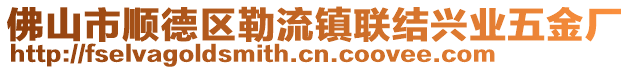 佛山市顺德区勒流镇联结兴业五金厂
http://fselvagoldsmith.cn.coovee.com